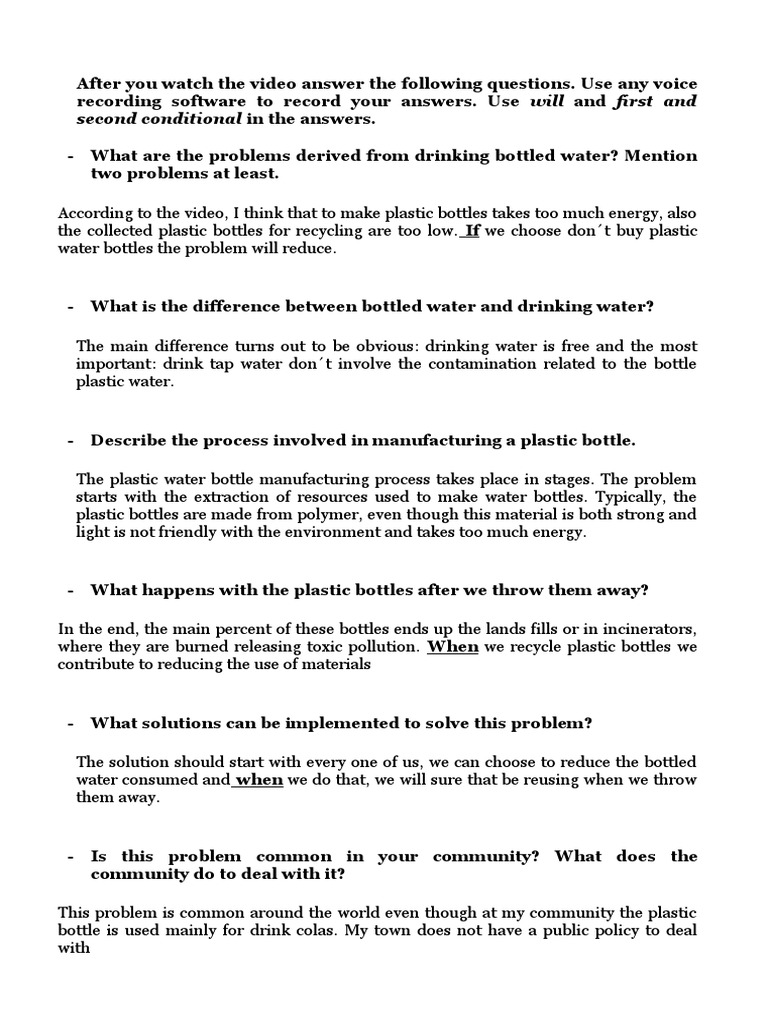 After you watch the video answer the following questions. Use any voice recording software to record your answers. Use will and first and second conditional in the answers.

- What are the problems derived from drinking bottled water? Mention two problems at least.

According to the video, I think that to make plastic bottles takes too much energy, also the collected plastic bottles for recycling are too low. If we choose don´t buy plastic water bottles the problem will reduce.

- What is the difference between bottled water and drinking water?

The main difference turns out to be obvious: drinking water is free and the most important: drink tap water don´t involve the contamination related to the bottle plastic water.

- Describe the process involved in manufacturing a plastic bottle.

The plastic water bottle manufacturing process takes place in stages. The problem starts with the extraction of resources used to make water bottles. Typically, the plastic bottles are made from polymer, even though this material is both strong and light is not friendly with the environment and takes too much energy.

- What happens with the plastic bottles after we throw them away?

In the end, the main percent of these bottles ends up the lands fills or in incinerators, where they are burned releasing toxic pollution. When we recycle plastic bottles we contribute to reducing the use of materials

- What solutions can be implemented to solve this problem?

The solution should start with every one of us, we can choose to reduce the bottled water consumed and when we do that, we will sure that be reusing when we throw them away.

- Is this problem common in your community? What does the community do to deal with it?

This problem is common around the world even though at my community the plastic bottle is used mainly for drink colas. My town does not have a public policy to deal with